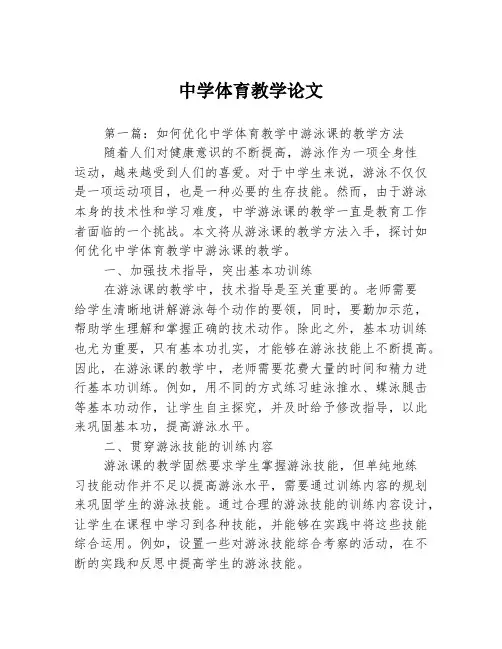 中学体育教学论文

第一篇：如何优化中学体育教学中游泳课的教学方法

随着人们对健康意识的不断提高，游泳作为一项全身性运动，越来越受到人们的喜爱。对于中学生来说，游泳不仅仅是一项运动项目，也是一种必要的生存技能。然而，由于游泳本身的技术性和学习难度，中学游泳课的教学一直是教育工作者面临的一个挑战。本文将从游泳课的教学方法入手，探讨如何优化中学体育教学中游泳课的教学。

一、加强技术指导，突出基本功训练

在游泳课的教学中，技术指导是至关重要的。老师需要给学生清晰地讲解游泳每个动作的要领，同时，要勤加示范，帮助学生理解和掌握正确的技术动作。除此之外，基本功训练也尤为重要，只有基本功扎实，才能够在游泳技能上不断提高。因此，在游泳课的教学中，老师需要花费大量的时间和精力进行基本功训练。例如，用不同的方式练习蛙泳推水、蝶泳腿击等基本功动作，让学生自主探究，并及时给予修改指导，以此来巩固基本功，提高游泳水平。

二、贯穿游泳技能的训练内容

游泳课的教学固然要求学生掌握游泳技能，但单纯地练习技能动作并不足以提高游泳水平，需要通过训练内容的规划来巩固学生的游泳技能。通过合理的游泳技能的训练内容设计，让学生在课程中学习到各种技能，并能够在实践中将这些技能综合运用。例如，设置一些对游泳技能综合考察的活动，在不断的实践和反思中提高学生的游泳技能。